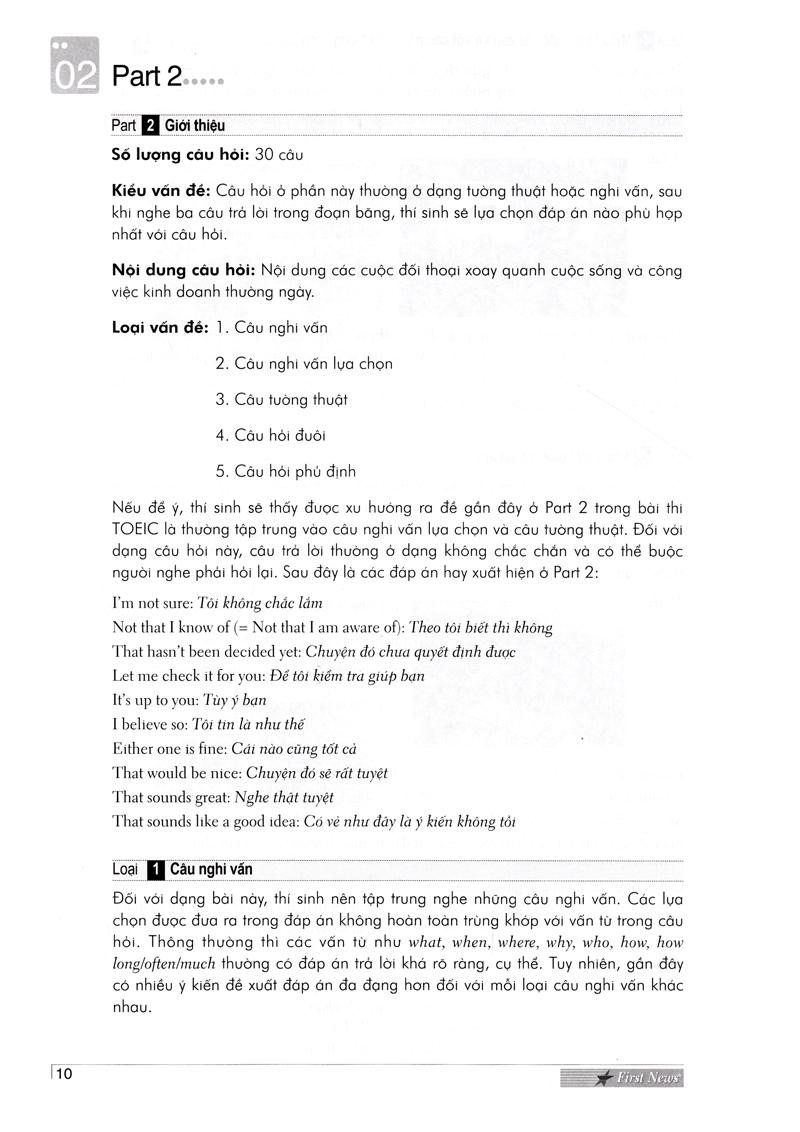 02 Part 2.....

Part 2 Giới thiệu

Số lượng câu hỏi: 30 câu

Kiểu vấn đề: Câu hỏi ở phần này thường ở dạng tường thuật hoặc nghi vấn, sau khi nghe ba câu trả lời trong đoạn băng, thí sinh sẽ lựa chọn đáp án nào phù hợp nhất với câu hỏi.

Nội dung câu hỏi: Nội dung các cuộc đối thoại xoay quanh cuộc sống và công việc kinh doanh thường ngày.

Loại vấn đề: 1. Câu nghi vấn

2. Câu nghi vấn lựa chọn

3. Câu tường thuật

4. Câu hỏi đuôi

5. Câu hỏi phủ định

Nếu để ý, thí sinh sẽ thấy được xu hướng ra đề gần đây ở Part 2 trong bài thi TOEIC là thường tập trung vào câu nghi vấn lựa chọn và câu tường thuật. Đối với dạng câu hỏi này, câu trả lời thường ở dạng không chắc chắn và có thể buộc người nghe phải hỏi lại. Sau đây là các đáp án hay xuất hiện ở Part 2:

I'm not sure: Tôi không chắc lắm
Not that I know of (= Not that I am aware of): Theo tôi biết thì không
That hasn't been decided yet: Chuyện đó chưa quyết định được
Let me check it for you: Để tôi kiểm tra giúp bạn
It's up to you: Tùy ý bạn
I believe so: Tôi tin là như thế
Either one is fine: Cái nào cũng tốt cả
That would be nice: Chuyện đó sẽ rất tuyệt
That sounds great: Nghe thật tuyệt
That sounds like a good idea: Có vẻ như đây là ý kiến không tồi

Loại 1 Câu nghi vấn

Đối với dạng bài này, thí sinh nên tập trung nghe những câu nghi vấn. Các lựa chọn được đưa ra trong đáp án không hoàn toàn trùng khớp với vấn từ trong câu hỏi. Thông thường thì các vấn từ như what, when, where, why, who, how, how long/often/much thường có đáp án trả lời khá rõ ràng, cụ thể. Tuy nhiên, gần đây có nhiều ý kiến đề xuất đáp án đa dạng hơn đối với mỗi loại câu nghi vấn khác nhau.

10

First News